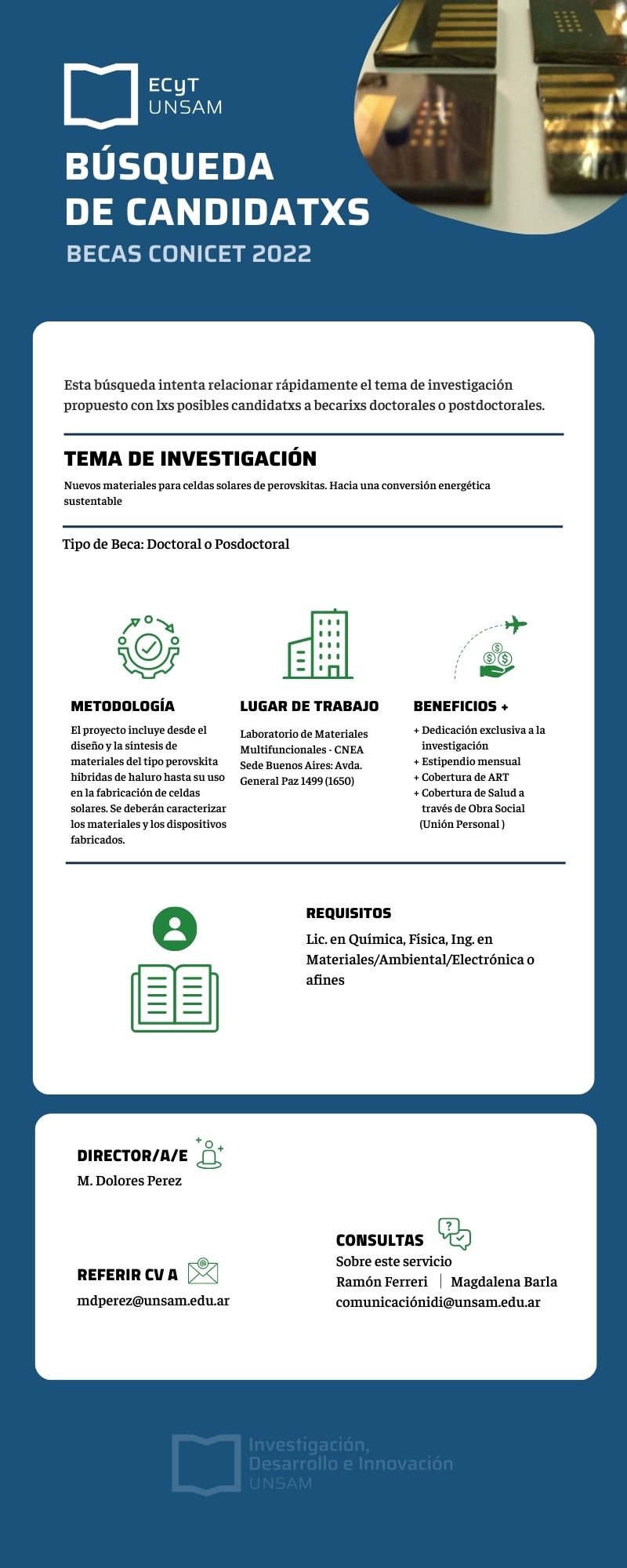 ECyT
UNSAM

BÚSQUEDA DE CANDIDATXS

BECAS CONICET 2022

Esta búsqueda intenta relacionar rápidamente el tema de investigación propuesto con lxs posibles candidatxs a becarixs doctorales o postdoctorales.

TEMA DE INVESTIGACIÓN

Nuevos materiales para celdas solares de perovskitas. Hacia una conversión energética sustentable

Tipo de Beca: Doctoral o Posdoctoral

METODOLOGÍA

El proyecto incluye desde el diseño y la síntesis de materiales del tipo perovskita híbridas de haluro hasta su uso en la fabricación de celdas solares. Se deberán caracterizar los materiales y los dispositivos fabricados.

LUGAR DE TRABAJO

Laboratorio de Materiales Multifuncionales - CNEA
Sede Buenos Aires: Avda. General Paz 1499 (1650)

BENEFICIOS +

+ Dedicación exclusiva a la investigación
+ Estipendio mensual
+ Cobertura de ART
+ Cobertura de Salud a través de Obra Social (Unión Personal )

REQUISITOS

Lic. en Química, Física, Ing. en Materiales/Ambiental/Electrónica o afines

DIRECTOR/A/E

M. Dolores Perez

REFERIR CV A

mdperez@unsam.edu.ar

CONSULTAS

Sobre este servicio
Ramón Ferreri | Magdalena Barla
comunicaciónidi@unsam.edu.ar

Investigación, Desarrollo e Innovación
UNSAM